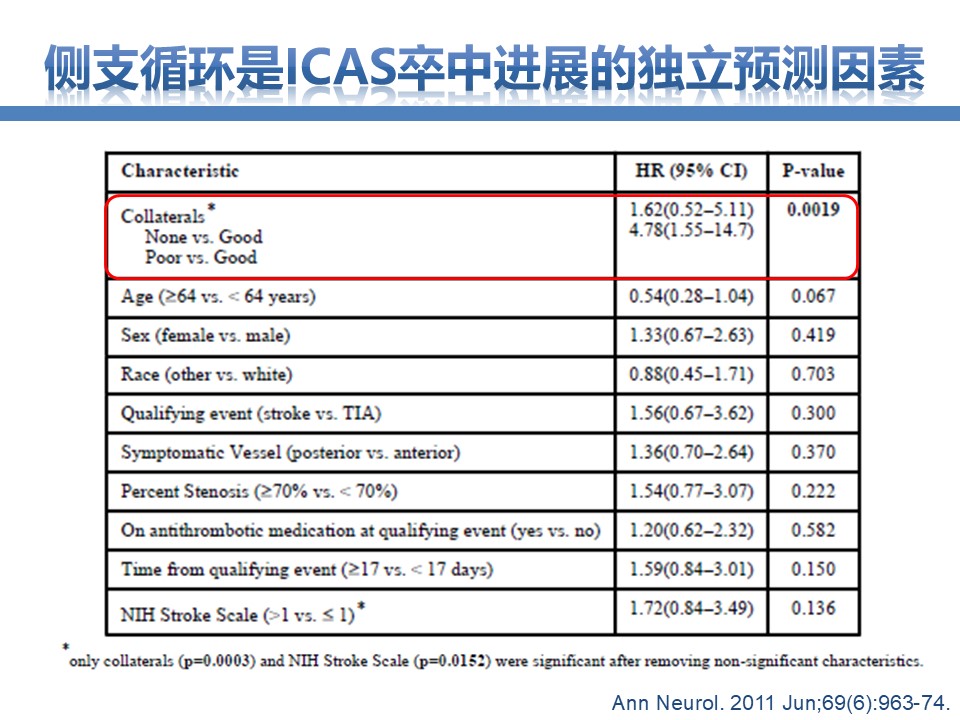 侧支循环是ICAS卒中进展的独立预测因素

| Characteristic | HR (95% CI) | P-value |
|---|---|---|
| Collaterals* None vs. Good Poor vs. Good | 1.62(0.52–5.11) 4.78(1.55–14.7) | 0.0019 |
| Age (≥64 vs. < 64 years) | 0.54(0.28–1.04) | 0.067 |
| Sex (female vs. male) | 1.33(0.67–2.63) | 0.419 |
| Race (other vs. white) | 0.88(0.45–1.71) | 0.703 |
| Qualifying event (stroke vs. TIA) | 1.56(0.67–3.62) | 0.300 |
| Symptomatic Vessel (posterior vs. anterior) | 1.36(0.70–2.64) | 0.370 |
| Percent Stenosis (≥70% vs. < 70%) | 1.54(0.77–3.07) | 0.222 |
| On antithrombotic medication at qualifying event (yes vs. no) | 1.20(0.62–2.32) | 0.582 |
| Time from qualifying event (≥17 vs. < 17 days) | 1.59(0.84–3.01) | 0.150 |
| NIH Stroke Scale (>1 vs. ≤ 1)* | 1.72(0.84–3.49) | 0.136 |

*only collaterals (p=0.0003) and NIH Stroke Scale (p=0.0152) were significant after removing non-significant characteristics.

Ann Neurol. 2011 Jun;69(6):963-74.